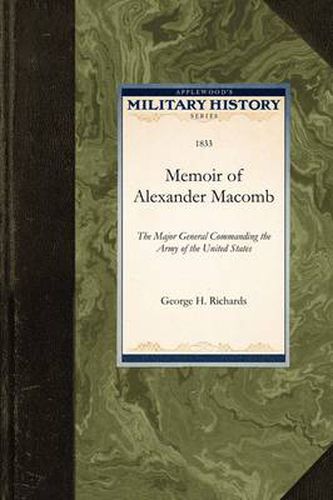 APPLEWOOD'S
MILITARY HISTORY
SERIES

1833

Memoir of Alexander Macomb

The Major General Commanding the Army of the United States

George H. Richards